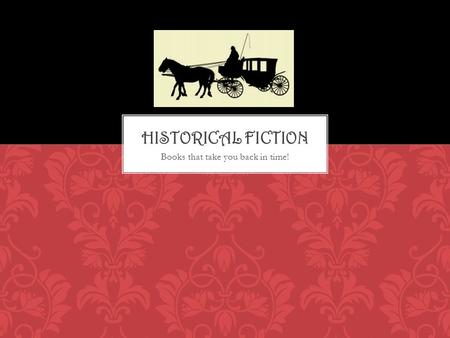 HISTORICAL FICTION

Books that take you back in time!